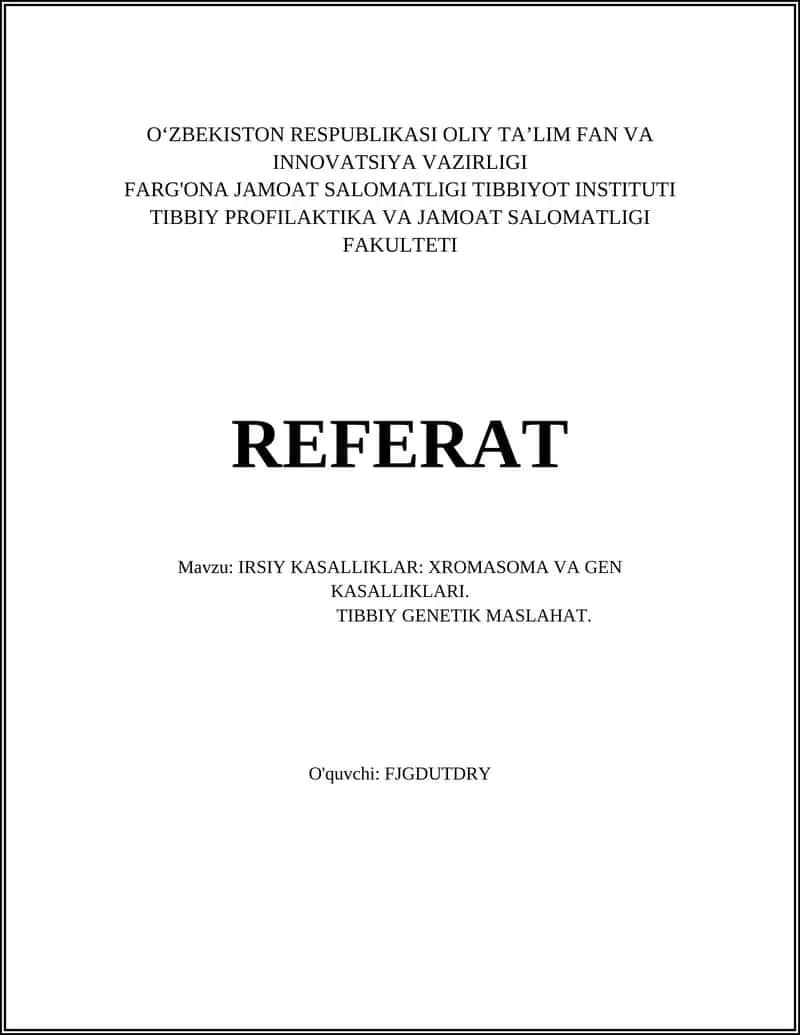 O‘ZBEKISTON RESPUBLIKASI OLIY TA’LIM FAN VA INNOVATSIYA VAZIRLIGI
FARG'ONA JAMOAT SALOMATLIGI TIBBIYOT INSTITUTI
TIBBIY PROFILAKTIKA VA JAMOAT SALOMATLIGI FAKULTETI

REFERAT

Mavzu: IRSIY KASALLIKLAR: XROMASOMA VA GEN KASALLIKLARI.
TIBBIY GENETIK MASLAHAT.

O'quvchi: FJGDUTDRY